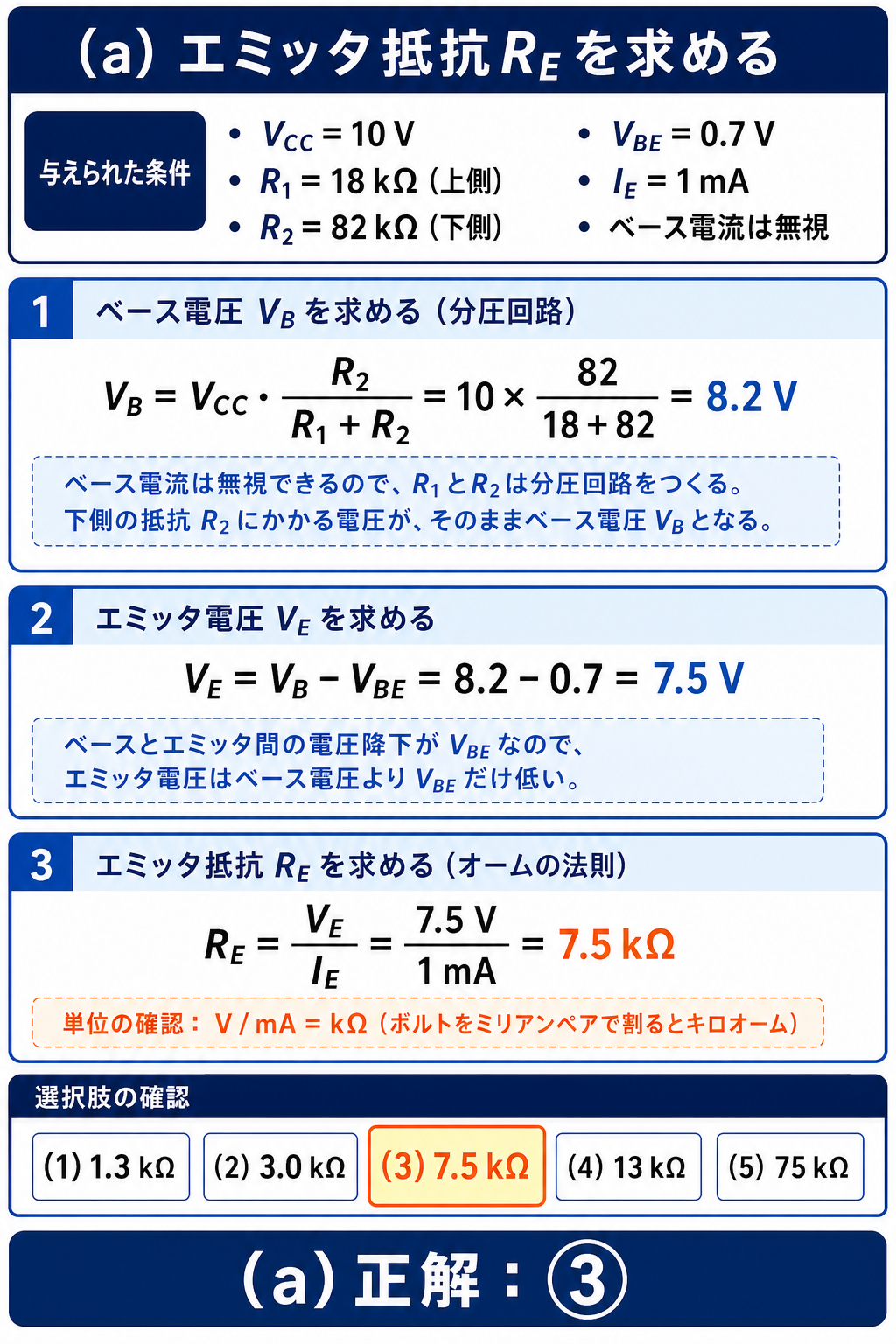 (a) エミッタ抵抗 $R_E$ を求める

与えられた条件

• $V_{CC} = 10$ V
• $R_1 = 18$ kΩ（上側）
• $R_2 = 82$ kΩ（下側）
• $V_{BE} = 0.7$ V
• $I_E = 1$ mA
• ベース電流は無視

1 ベース電圧 $V_B$ を求める（分圧回路）

$V_B = V_{CC} \cdot \frac{R_2}{R_1 + R_2} = 10 \times \frac{82}{18 + 82} = 8.2$ V

ベース電流は無視できるので、$R_1$ と $R_2$ は分圧回路をつくる。
下側の抵抗 $R_2$ にかかる電圧が、そのままベース電圧 $V_B$ となる。

2 エミッタ電圧 $V_E$ を求める

$V_E = V_B - V_{BE} = 8.2 - 0.7 = 7.5$ V

ベースとエミッタ間の電圧降下が $V_{BE}$ なので、
エミッタ電圧はベース電圧より $V_{BE}$ だけ低い。

3 エミッタ抵抗 $R_E$ を求める（オームの法則）

$R_E = \frac{V_E}{I_E} = \frac{7.5 \text{ V}}{1 \text{ mA}} = 7.5$ kΩ

単位の確認： V / mA = kΩ（ボルトをミリアンペアで割るとキロオーム）

選択肢の確認

(1) 1.3 kΩ
(2) 3.0 kΩ
(3) 7.5 kΩ
(4) 13 kΩ
(5) 75 kΩ

(a) 正解：③